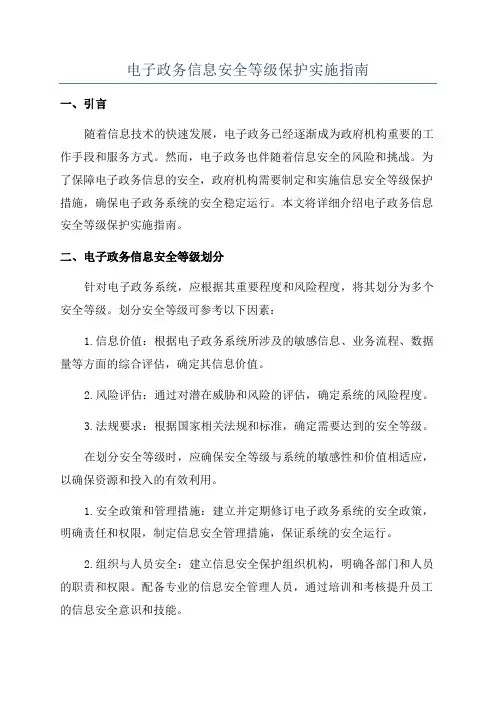 电子政务信息安全等级保护实施指南

一、引言

随着信息技术的快速发展，电子政务已经逐渐成为政府机构重要的工作手段和服务方式。然而，电子政务也伴随着信息安全的风险和挑战。为了保障电子政务信息的安全，政府机构需要制定和实施信息安全等级保护措施，确保电子政务系统的安全稳定运行。本文将详细介绍电子政务信息安全等级保护实施指南。

二、电子政务信息安全等级划分

针对电子政务系统，应根据其重要程度和风险程度，将其划分为多个安全等级。划分安全等级可参考以下因素：

1. 信息价值：根据电子政务系统所涉及的敏感信息、业务流程、数据量等方面的综合评估，确定其信息价值。

2. 风险评估：通过对潜在威胁和风险的评估，确定系统的风险程度。

3. 法规要求：根据国家相关法规和标准，确定需要达到的安全等级。

在划分安全等级时，应确保安全等级与系统的敏感性和价值相适应，以确保资源和投入的有效利用。

1. 安全政策和管理措施：建立并定期修订电子政务系统的安全政策，明确责任和权限，制定信息安全管理措施，保证系统的安全运行。

2. 组织与人员安全：建立信息安全保护组织机构，明确各部门和人员的职责和权限。配备专业的信息安全管理人员，通过培训和考核提升员工的信息安全意识和技能。